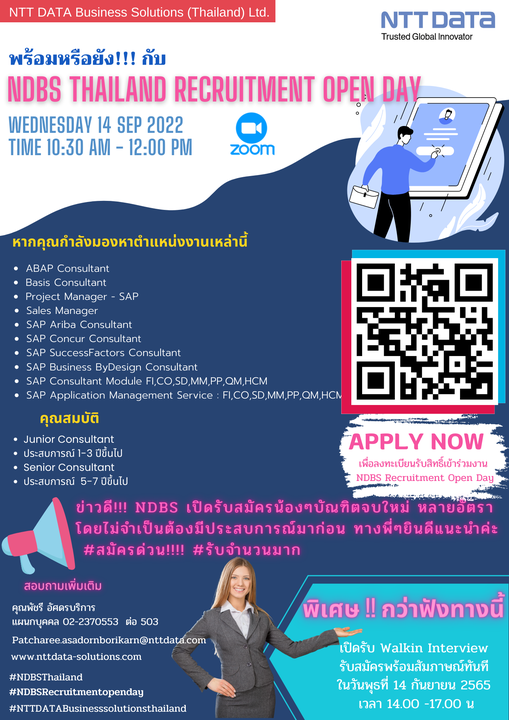 NTT DATA Business Solutions (Thailand) Ltd.

NTT DATA
Trusted Global Innovator

พร้อมหรือยัง!!! กับ
NDBS THAILAND RECRUITMENT OPEN DAY

WEDNESDAY 14 SEP 2022
TIME 10:30 AM - 12:00 PM

zoom

หากคุณกำลังมองหาตำแหน่งงานเหล่านี้

- ABAP Consultant
- Basis Consultant
- Project Manager - SAP
- Sales Manager
- SAP Ariba Consultant
- SAP Concur Consultant
- SAP SuccessFactors Consultant
- SAP Business ByDesign Consultant
- SAP Consultant Module FI,CO,SD,MM,PP,QM,HCM
- SAP Application Management Service : FI,CO,SD,MM,PP,QM,HCM

คุณสมบัติ

- Junior Consultant
- ประสบการณ์ 1-3 ปีขึ้นไป
- Senior Consultant
- ประสบการณ์ 5-7 ปีขึ้นไป

APPLY NOW
เพื่อลงทะเบียนรับสิทธิ์เข้าร่วมงาน
NDBS Recruitment Open Day

ข่าวดี!!! NDBS เปิดรับสมัครน้องๆบัณฑิตจบใหม่ หลายอัตรา โดยไม่จำเป็นต้องมีประสบการณ์มาก่อน ทางพี่ๆยินดีแนะนำค่ะ #สมัครด่วน!!!! #รับจำนวนมาก

สอบถามเพิ่มเติม

คุณพัชรี อัศดรบริการ
แผนกบุคคล 02-2370553 ต่อ 503

Patcharee.asadornborikarn@nttdata.com
www.nttdata-solutions.com

#NDBSThailand
#NDBSRecruitmentopenday
#NTTDATABusinesssolutionsthailand

พิเศษ !! กว่าฟังทางนี้
เปิดรับ Walkin Interview
รับสมัครพร้อมสัมภาษณ์ทันที
ในวันพุธที่ 14 กันยายน 2565
เวลา 14.00 -17.00 น